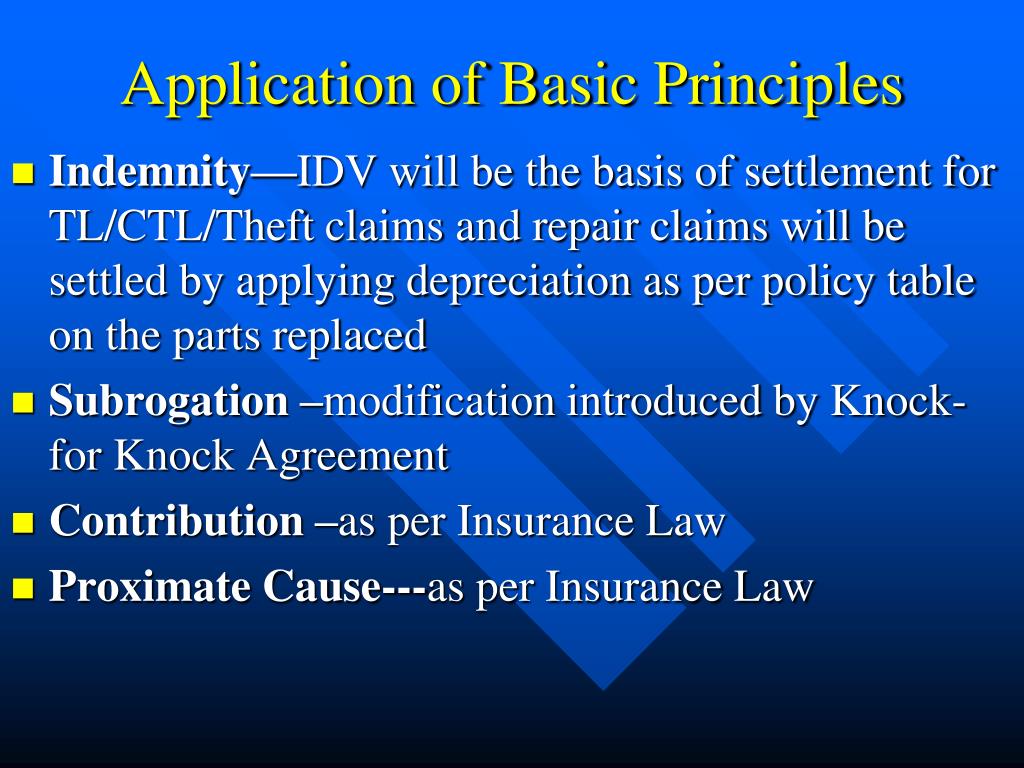 Application of Basic Principles

Indemnity—IDV will be the basis of settlement for TL/CTL/Theft claims and repair claims will be settled by applying depreciation as per policy table on the parts replaced

Subrogation –modification introduced by Knock-for Knock Agreement

Contribution –as per Insurance Law

Proximate Cause---as per Insurance Law